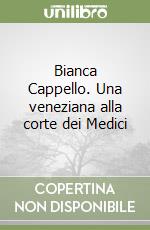 unilibro

Bianca Cappello. Una veneziana alla corte dei Medici

COPERTINA NON DISPONIBILE